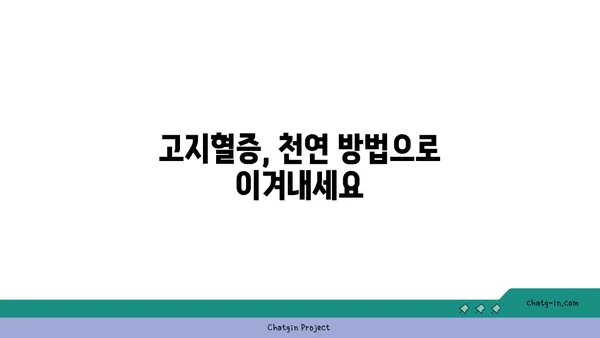 고지혈증, 천연 방법으로 이겨내세요

chatg-in.com

Chatgin Project